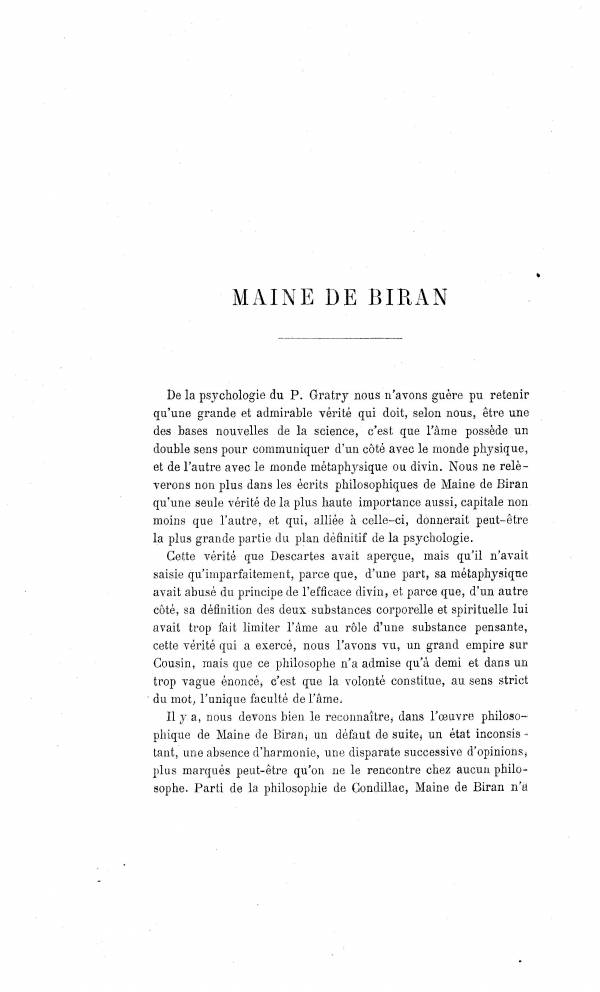 MAINE DE BIRAN

De la psychologie du P. Gratry nous n'avons guère pu retenir qu'une grande et admirable vérité qui doit, selon nous, être une des bases nouvelles de la science, c'est que l'âme possède un double sens pour communiquer d'un côté avec le monde physique, et de l'autre avec le monde métaphysique ou divin. Nous ne relèverons non plus dans les écrits philosophiques de Maine de Biran qu'une seule vérité de la plus haute importance aussi, capitale non moins que l'autre, et qui, alliée à celle-ci, donnerait peut-être la plus grande partie du plan définitif de la psychologie.

Cette vérité que Descartes avait aperçue, mais qu'il n'avait saisie qu'imparfaitement, parce que, d'une part, sa métaphysique avait abusé du principe de l'efficace divin, et parce que, d'un autre côté, sa définition des deux substances corporelle et spirituelle lui avait trop fait limiter l'âme au rôle d'une substance pensante, cette vérité qui a exercé, nous l'avons vu, un grand empire sur Cousin, mais que ce philosophe n'a admise qu'à demi et dans un trop vague énoncé, c'est que la volonté constitue, au sens strict du mot, l'unique faculté de l'âme.

Il y a, nous devons bien le reconnaître, dans l'œuvre philosophique de Maine de Biran, un défaut de suite, un état inconsistant, une absence d'harmonie, une disparate successive d'opinions, plus marqués peut-être qu'on ne le rencontre chez aucun philosophe. Parti de la philosophie de Condillac, Maine de Biran n'a